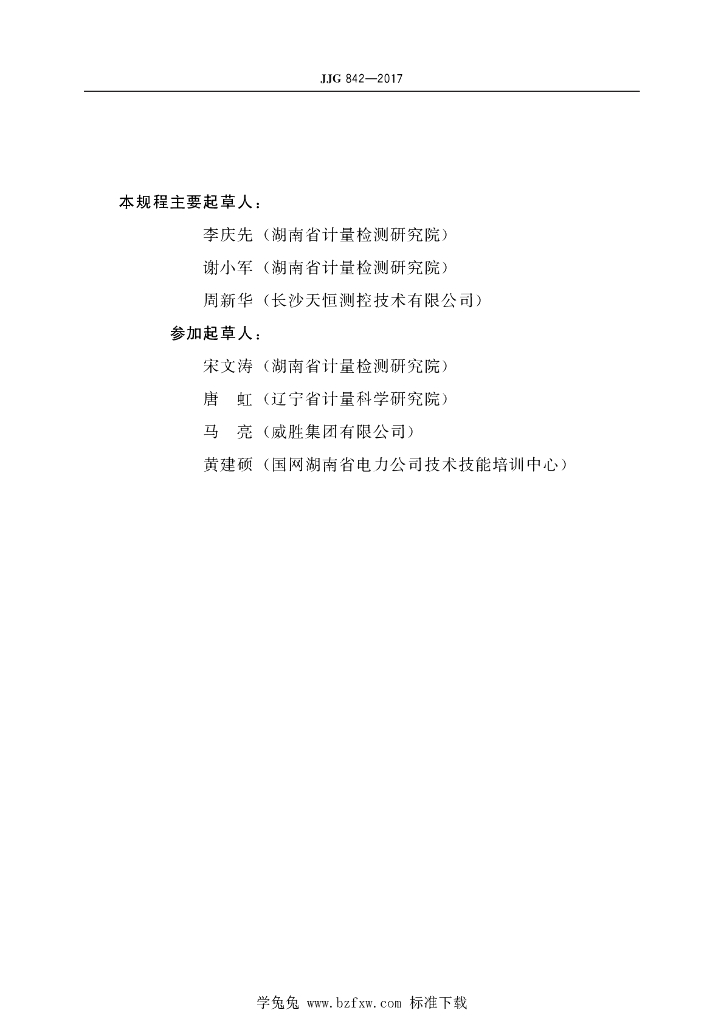 JJG 842—2017

本规程主要起草人：

李庆先（湖南省计量检测研究院）

谢小军（湖南省计量检测研究院）

周新华（长沙天恒测控技术有限公司）

参加起草人：

宋文涛（湖南省计量检测研究院）

唐　虹（辽宁省计量科学研究院）

马　亮（威胜集团有限公司）

黄建硕（国网湖南省电力公司技术技能培训中心）

学兔兔 www.bzfxw.com 标准下载